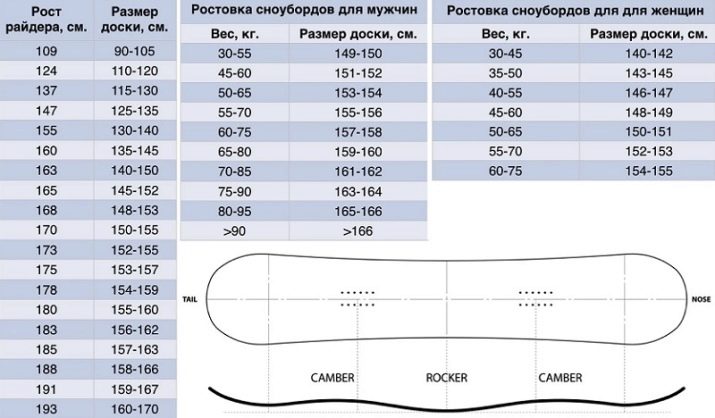 | Рост райдера, см. | Размер доски, см. |
|---|---|
| 109 | 90-105 |
| 124 | 110-120 |
| 137 | 115-130 |
| 147 | 125-135 |
| 155 | 130-140 |
| 160 | 135-145 |
| 163 | 140-150 |
| 165 | 145-152 |
| 168 | 148-153 |
| 170 | 150-155 |
| 173 | 152-155 |
| 175 | 153-157 |
| 178 | 154-159 |
| 180 | 155-160 |
| 183 | 156-162 |
| 185 | 157-163 |
| 188 | 158-166 |
| 191 | 159-167 |
| 193 | 160-170 |

Ростовка сноубордов для мужчин

| Вес, кг. | Размер доски, см. |
|---|---|
| 30-55 | 149-150 |
| 45-60 | 151-152 |
| 50-65 | 153-154 |
| 55-70 | 155-156 |
| 60-75 | 157-158 |
| 65-80 | 159-160 |
| 70-85 | 161-162 |
| 75-90 | 163-164 |
| 80-95 | 165-166 |
| >90 | >166 |

Ростовка сноубордов для для женщин

| Вес, кг. | Размер доски, см. |
|---|---|
| 30-45 | 140-142 |
| 35-50 | 143-145 |
| 40-55 | 146-147 |
| 45-60 | 148-149 |
| 50-65 | 150-151 |
| 55-70 | 152-153 |
| 60-75 | 154-155 |

TAIL NOSE

CAMBER ROCKER CAMBER